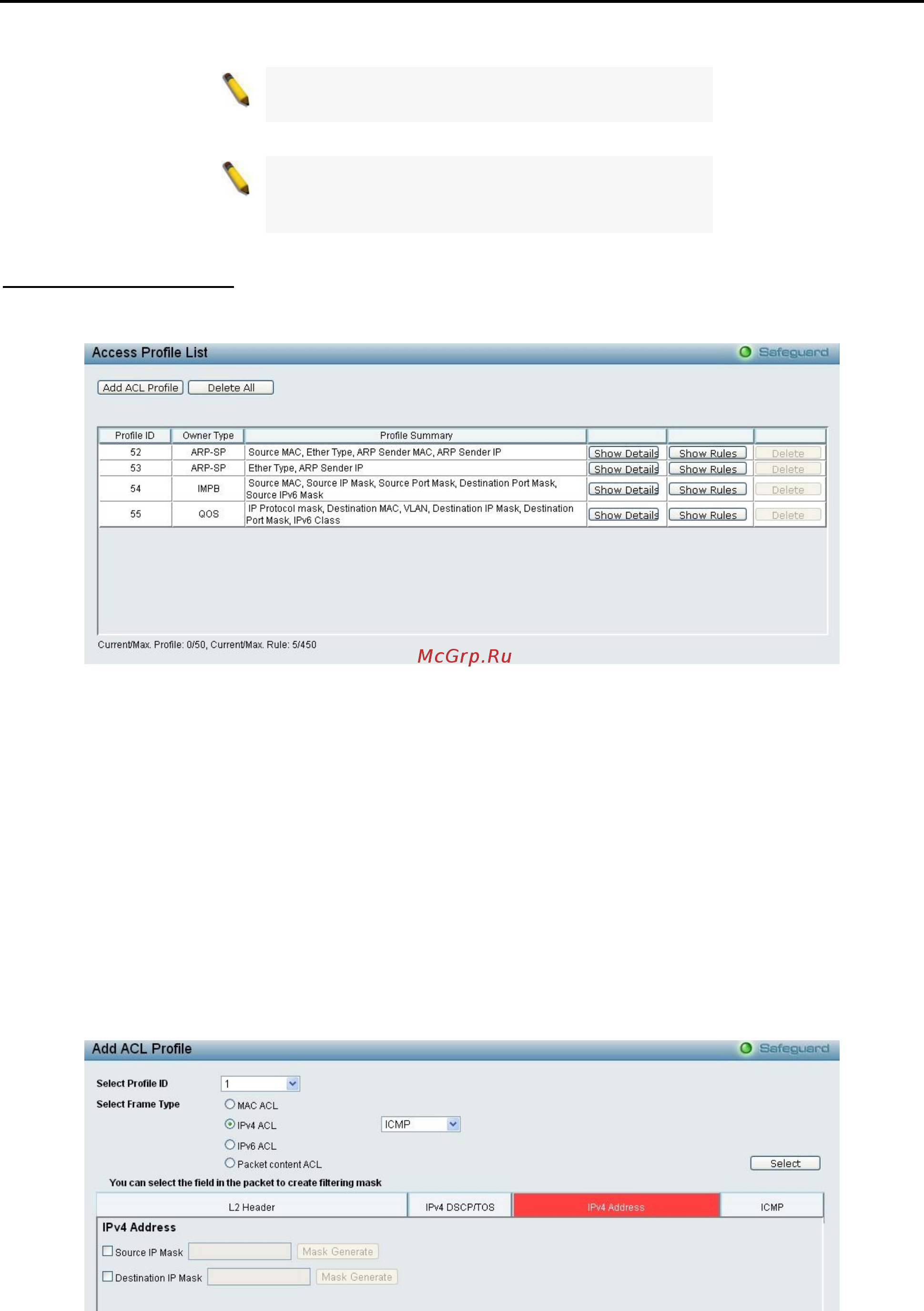 Access Profile List

Safeguard

Add ACL Profile
Delete All

| Profile ID | Owner Type | Profile Summary | | | |
|---|---|---|---|---|---|
| 52 | ARP-SP | Source MAC, Ether Type, ARP Sender MAC, ARP Sender IP | Show Details | Show Rules | Delete |
| 53 | ARP-SP | Ether Type, ARP Sender IP | Show Details | Show Rules | Delete |
| 54 | IMPB | Source MAC, Source IP Mask, Source Port Mask, Destination Port Mask, Source IPv6 Mask | Show Details | Show Rules | Delete |
| 55 | QOS | IP Protocol mask, Destination MAC, VLAN, Destination IP Mask, Destination Port Mask, IPv6 Class | Show Details | Show Rules | Delete |

Current/Max. Profile: 0/50, Current/Max. Rule: 5/450

McGrp.Ru

Add ACL Profile

Safeguard

Select Profile ID
1

Select Frame Type
MAC ACL
IPv4 ACL
ICMP
IPv6 ACL
Packet content ACL
Select

You can select the field in the packet to create filtering mask

L2 Header
IPv4 DSCP/TOS
IPv4 Address
ICMP

IPv4 Address

Source IP Mask
Mask Generate

Destination IP Mask
Mask Generate